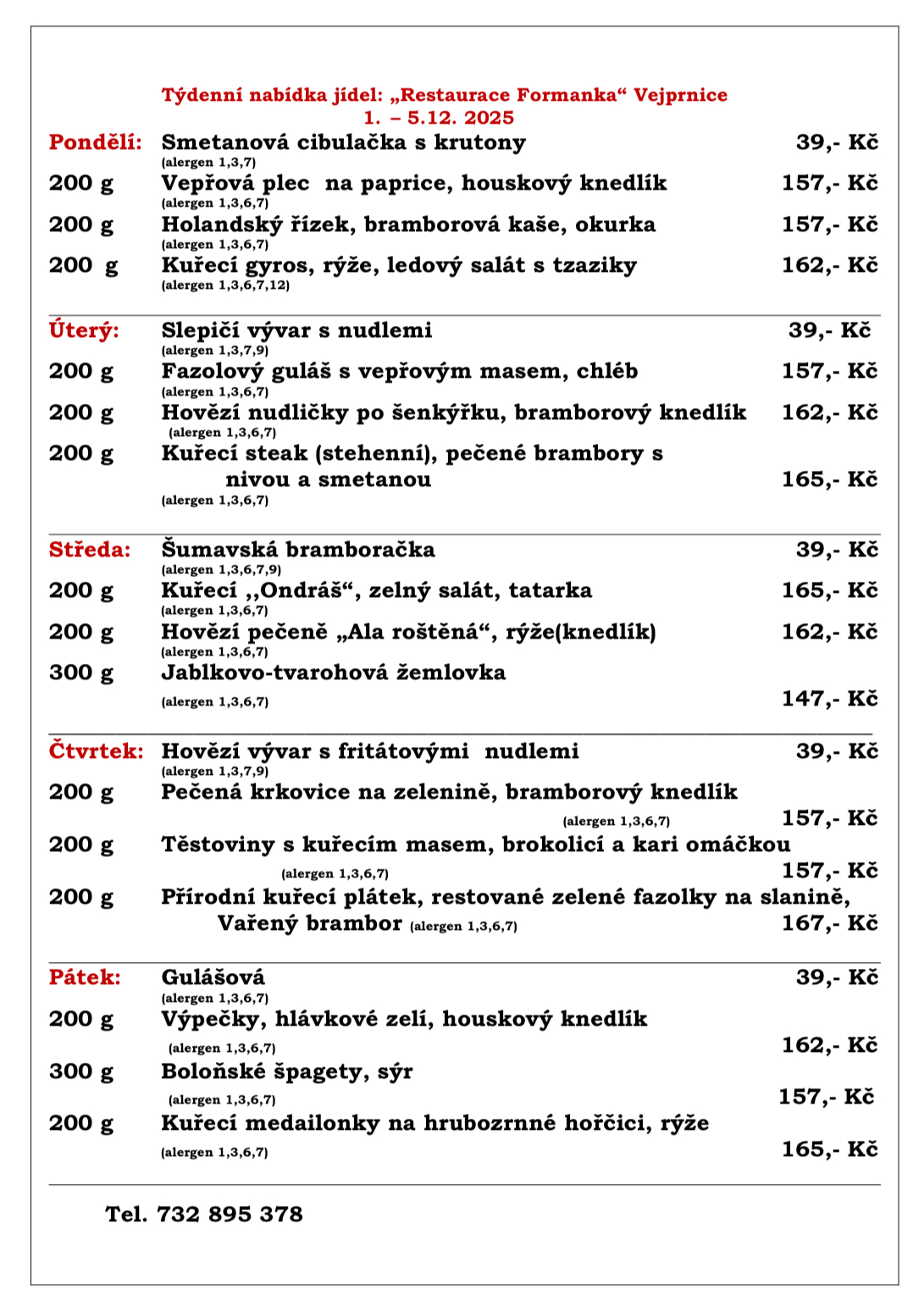 Týdenní nabídka jídel: „Restaurace Formanka“ Vejprnice
1. – 5.12. 2025

Pondělí: Smetanová cibulačka s krutony 39,- Kč
(alergen 1,3,7)
200 g Vepřová plec na paprice, houskový knedlík 157,- Kč
(alergen 1,3,6,7)
200 g Holandský řízek, bramborová kaše, okurka 157,- Kč
(alergen 1,3,6,7)
200 g Kuřecí gyros, rýže, ledový salát s tzaziky 162,- Kč
(alergen 1,3,6,7,12)

Úterý: Slepičí vývar s nudlemi 39,- Kč
(alergen 1,3,7,9)
200 g Fazolový guláš s vepřovým masem, chléb 157,- Kč
(alergen 1,3,6,7)
200 g Hovězí nudličky po šenkýřku, bramborový knedlík 162,- Kč
(alergen 1,3,6,7)
200 g Kuřecí steak (stehenní), pečené brambory s nivou a smetanou 165,- Kč
(alergen 1,3,6,7)

Středa: Šumavská bramboračka 39,- Kč
(alergen 1,3,6,7,9)
200 g Kuřecí ,,Ondráš“, zelný salát, tatarka 165,- Kč
(alergen 1,3,6,7)
200 g Hovězí pečeně „Ala roštěná“, rýže(knedlík) 162,- Kč
(alergen 1,3,6,7)
300 g Jablkovo-tvarohová žemlovka
(alergen 1,3,6,7) 147,- Kč

Čtvrtek: Hovězí vývar s fritátovými nudlemi 39,- Kč
(alergen 1,3,7,9)
200 g Pečená krkovice na zelenině, bramborový knedlík
(alergen 1,3,6,7) 157,- Kč
200 g Těstoviny s kuřecím masem, brokolicí a kari omáčkou
(alergen 1,3,6,7) 157,- Kč
200 g Přírodní kuřecí plátek, restované zelené fazolky na slanině, Vařený brambor (alergen 1,3,6,7) 167,- Kč

Pátek: Gulášová 39,- Kč
(alergen 1,3,6,7)
200 g Výpečky, hlávkové zelí, houskový knedlík
(alergen 1,3,6,7) 162,- Kč
300 g Boloňské špagety, sýr
(alergen 1,3,6,7) 157,- Kč
200 g Kuřecí medailonky na hrubozrnné hořčici, rýže
(alergen 1,3,6,7) 165,- Kč

Tel. 732 895 378